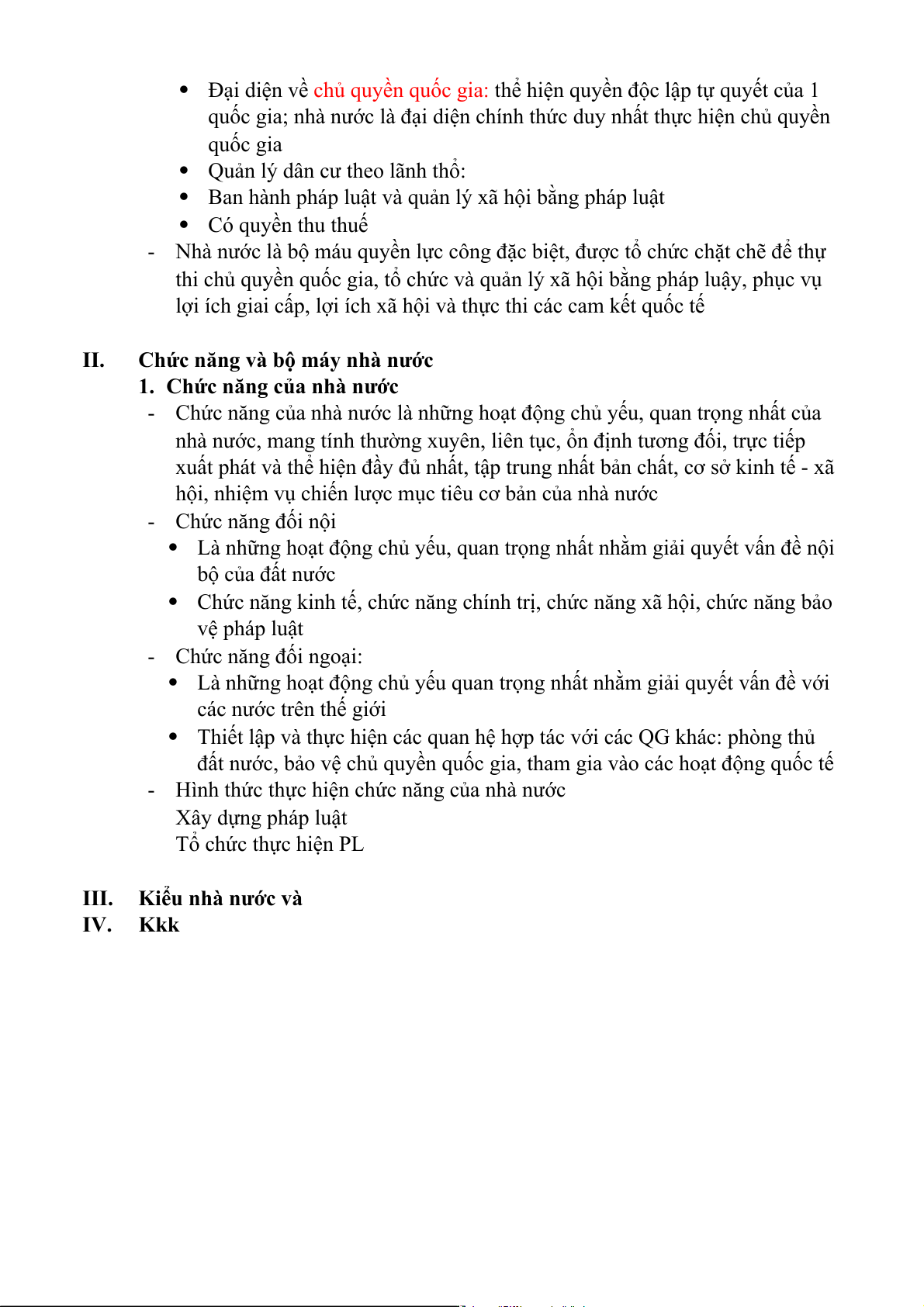 • Đại diện về chủ quyền quốc gia: thể hiện quyền độc lập tự quyết của 1 quốc gia; nhà nước là đại diện chính thức duy nhất thực hiện chủ quyền quốc gia
• Quản lý dân cư theo lãnh thổ:
• Ban hành pháp luật và quản lý xã hội bằng pháp luật
• Có quyền thu thuế
- Nhà nước là bộ máu quyền lực công đặc biệt, được tổ chức chặt chẽ để thự thi chủ quyền quốc gia, tổ chức và quản lý xã hội bằng pháp luậy, phục vụ lợi ích giai cấp, lợi ích xã hội và thực thi các cam kết quốc tế

II. Chức năng và bộ máy nhà nước
1. Chức năng của nhà nước
- Chức năng của nhà nước là những hoạt động chủ yếu, quan trọng nhất của nhà nước, mang tính thường xuyên, liên tục, ổn định tương đối, trực tiếp xuất phát và thể hiện đầy đủ nhất, tập trung nhất bản chất, cơ sở kinh tế - xã hội, nhiệm vụ chiến lược mục tiêu cơ bản của nhà nước
- Chức năng đối nội
• Là những hoạt động chủ yếu, quan trọng nhất nhằm giải quyết vấn đề nội bộ của đất nước
• Chức năng kinh tế, chức năng chính trị, chức năng xã hội, chức năng bảo vệ pháp luật
- Chức năng đối ngoại:
• Là những hoạt động chủ yếu quan trọng nhất nhằm giải quyết vấn đề với các nước trên thế giới
• Thiết lập và thực hiện các quan hệ hợp tác với các QG khác: phòng thủ đất nước, bảo vệ chủ quyền quốc gia, tham gia vào các hoạt động quốc tế
- Hình thức thực hiện chức năng của nhà nước
Xây dựng pháp luật
Tổ chức thực hiện PL

III. Kiểu nhà nước và
IV. Kkk